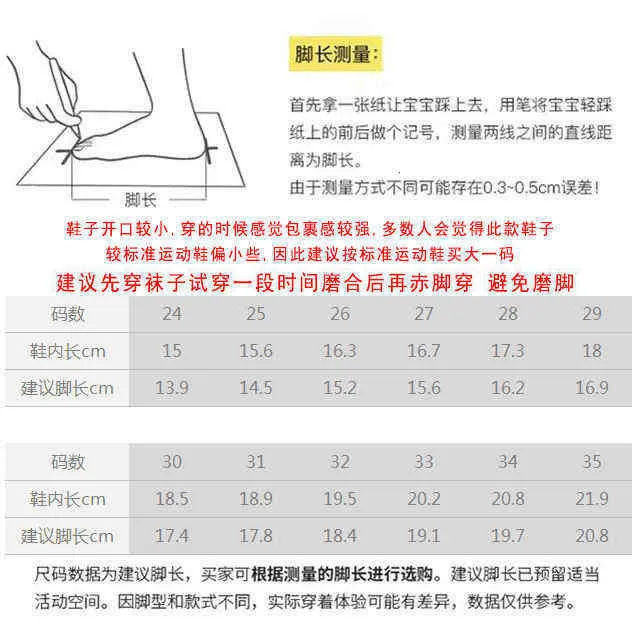 脚长

脚长测量:

首先拿一张纸让宝宝踩上去，用笔将宝宝轻踩纸上的前后做个记号，测量两线之间的直线距离为脚长。

由于测量方式不同可能存在0.3~0.5cm误差！

鞋子开口较小，穿的时候感觉包裹感较强，多数人会觉得此款鞋子较标准运动鞋偏小些，因此建议按标准运动鞋买大一码

建议先穿袜子试穿一段时间磨合后再赤脚穿 避免磨脚

| 码数 | 24 | 25 | 26 | 27 | 28 | 29 |
|---|---|---|---|---|---|---|
| 鞋内长cm | 15 | 15.6 | 16.3 | 16.7 | 17.3 | 18 |
| 建议脚长cm | 13.9 | 14.5 | 15.2 | 15.6 | 16.2 | 16.9 |

| 码数 | 30 | 31 | 32 | 33 | 34 | 35 |
|---|---|---|---|---|---|---|
| 鞋内长cm | 18.5 | 18.9 | 19.5 | 20.2 | 20.8 | 21.9 |
| 建议脚长cm | 17.4 | 17.8 | 18.4 | 19.1 | 19.7 | 20.8 |

尺码数据为建议脚长，买家可根据测量的脚长进行选购。建议脚长已预留适当活动空间。因脚型和款式不同，实际穿着体验可能有差异，数据仅供参考。